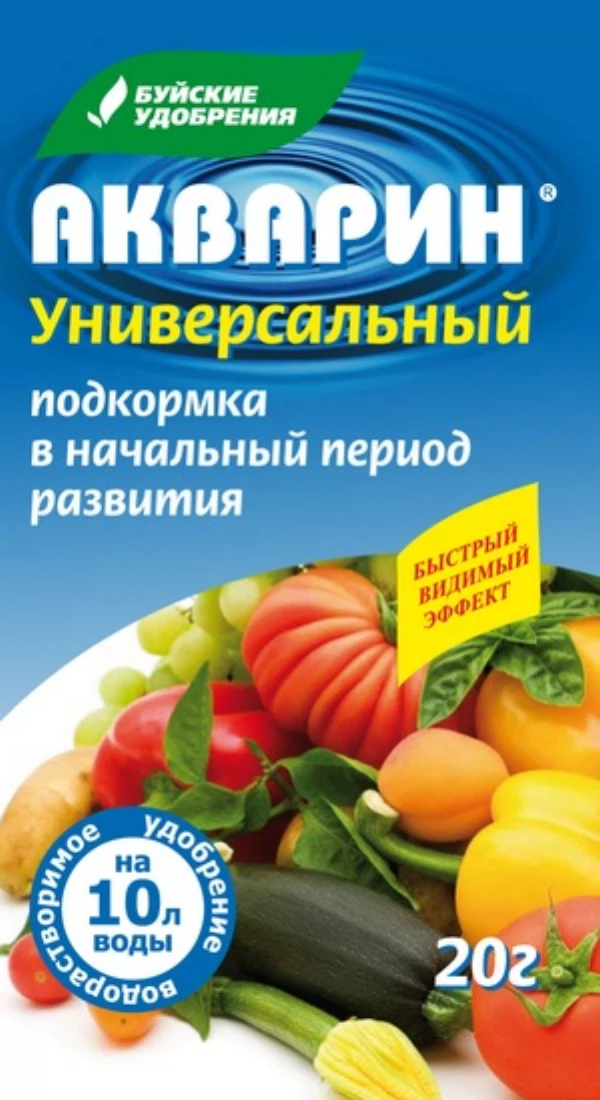 БУЙСКИЕ УДОБРЕНИЯ

АКВАРИН®

Универсальный

подкормка в начальный период развития

БЫСТРЫЙ ВИДИМЫЙ ЭФФЕКТ

водорастворимое удобрение

на 10л воды

20г